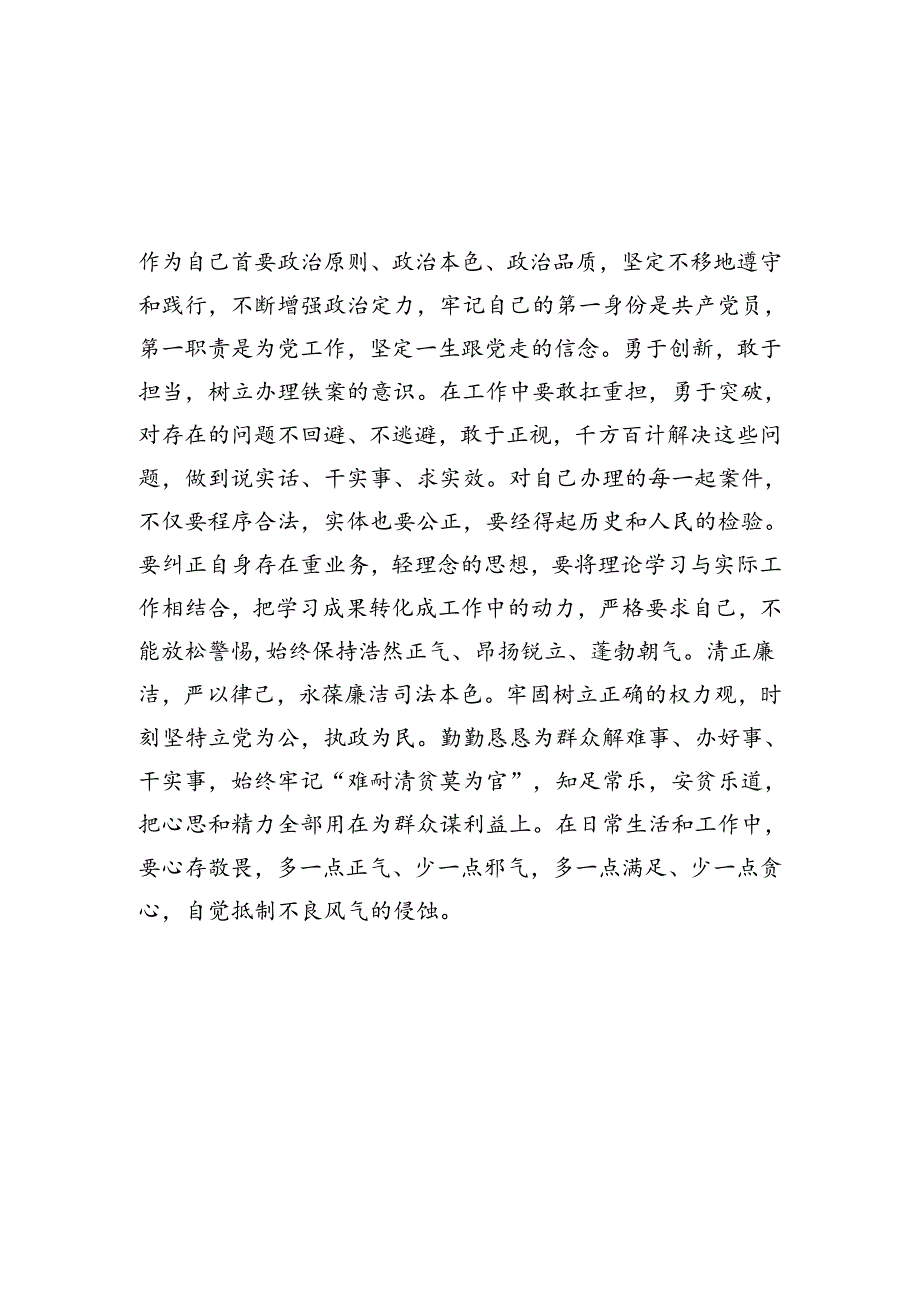 作为自己首要政治原则、政治本色、政治品质，坚定不移地遵守和践行，不断增强政治定力，牢记自己的第一身份是共产党员，第一职责是为党工作，坚定一生跟党走的信念。勇于创新，敢于担当，树立办理铁案的意识。在工作中要敢扛重担，勇于突破，对存在的问题不回避、不逃避，敢于正视，千方百计解决这些问题，做到说实话、干实事、求实效。对自己办理的每一起案件，不仅要程序合法，实体也要公正，要经得起历史和人民的检验。要纠正自身存在重业务，轻理念的思想，要将理论学习与实际工作相结合，把学习成果转化成工作中的动力，严格要求自己，不能放松警惕，始终保持浩然正气、昂扬锐立、蓬勃朝气。清正廉洁，严以律己，永葆廉洁司法本色。牢固树立正确的权力观，时刻坚特立党为公，执政为民。勤勤恳恳为群众解难事、办好事、干实事，始终牢记“难耐清贫莫为官”，知足常乐，安贫乐道，把心思和精力全部用在为群众谋利益上。在日常生活和工作中，要心存敬畏，多一点正气、少一点邪气，多一点满足、少一点贪心，自觉抵制不良风气的侵蚀。